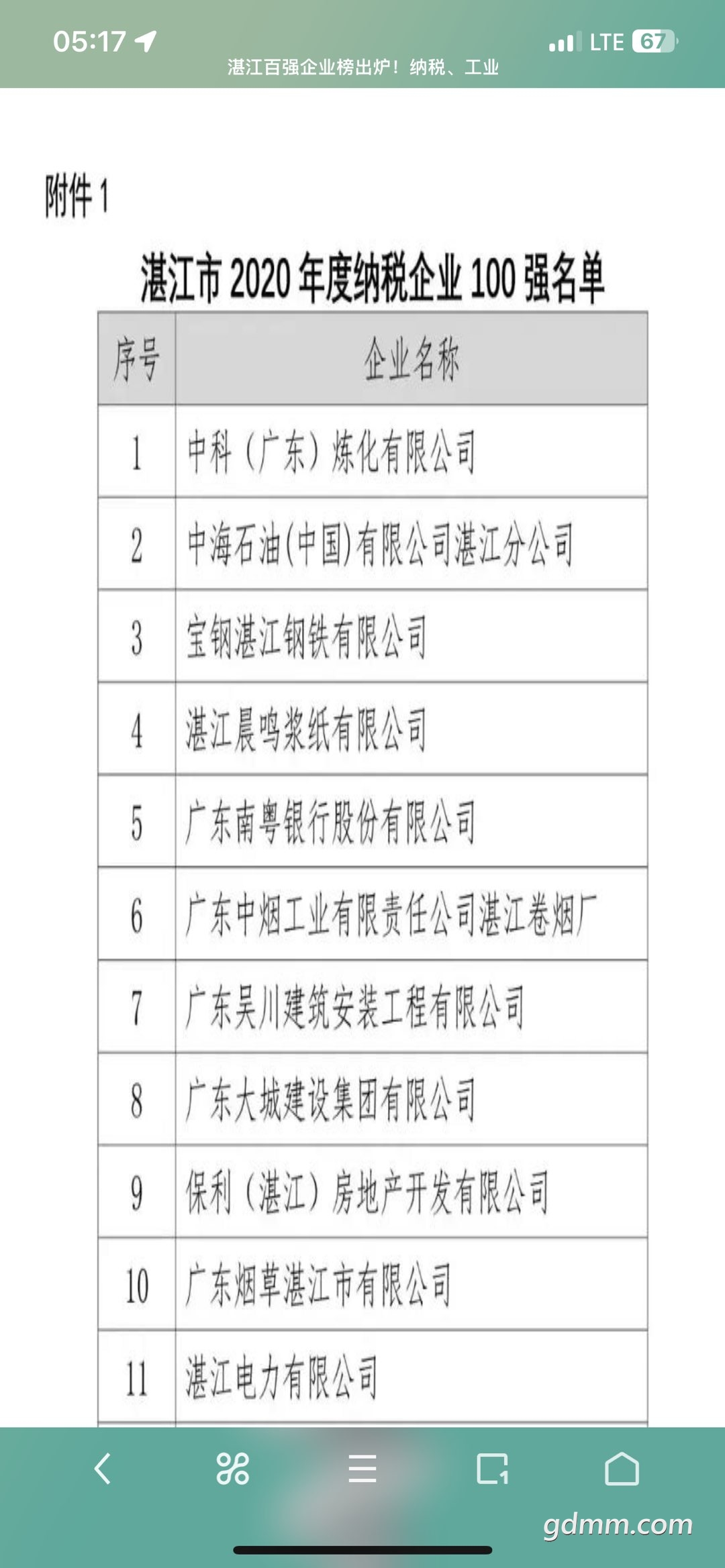 05:17

LTE 67

湛江百强企业榜出炉！纳税、工业

附件 1

湛江市 2020 年度纳税企业 100 强名单

| 序号 | 企业名称 |
|---|---|
| 1 | 中科（广东）炼化有限公司 |
| 2 | 中海石油(中国)有限公司湛江分公司 |
| 3 | 宝钢湛江钢铁有限公司 |
| 4 | 湛江晨鸣浆纸有限公司 |
| 5 | 广东南粤银行股份有限公司 |
| 6 | 广东中烟工业有限责任公司湛江卷烟厂 |
| 7 | 广东吴川建筑安装工程有限公司 |
| 8 | 广东大城建设集团有限公司 |
| 9 | 保利（湛江）房地产开发有限公司 |
| 10 | 广东烟草湛江市有限公司 |
| 11 | 湛江电力有限公司 |

gdmm.com